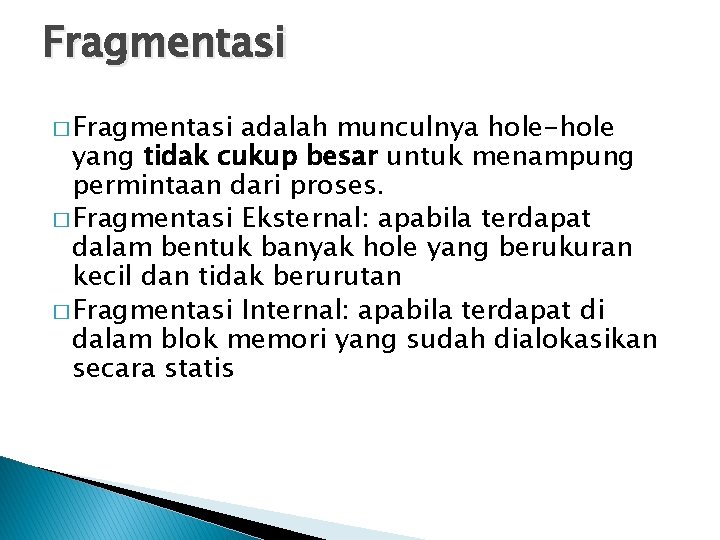 Fragmentasi

□ Fragmentasi adalah munculnya hole-hole yang tidak cukup besar untuk menampung permintaan dari proses.

□ Fragmentasi Eksternal: apabila terdapat dalam bentuk banyak hole yang berukuran kecil dan tidak berurutan

□ Fragmentasi Internal: apabila terdapat di dalam blok memori yang sudah dialokasikan secara statis